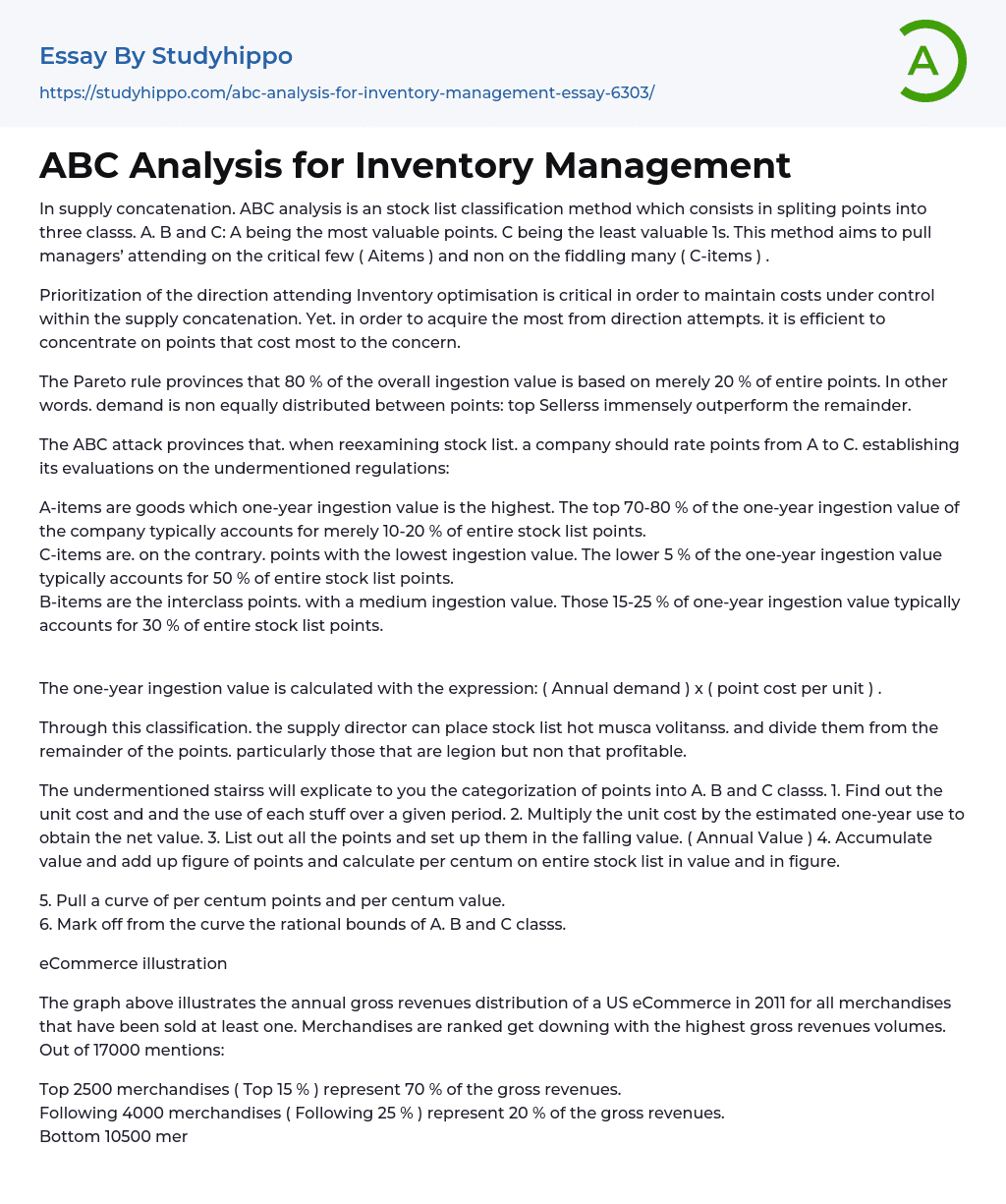 Essay By Studyhippo
https://studyhippo.com/abc-analysis-for-inventory-management-essay-6303/

A

ABC Analysis for Inventory Management

In supply concatenation. ABC analysis is an stock list classification method which consists in spliting points into three classs. A. B and C: A being the most valuable points. C being the least valuable 1s. This method aims to pull managers' attending on the critical few ( Aitems ) and non on the fiddling many ( C-items ) .

Prioritization of the direction attending Inventory optimisation is critical in order to maintain costs under control within the supply concatenation. Yet. in order to acquire the most from direction attempts. it is efficient to concentrate on points that cost most to the concern.

The Pareto rule provinces that 80 % of the overall ingestion value is based on merely 20 % of entire points. In other words. demand is non equally distributed between points: top Sellerss immensely outperform the remainder.

The ABC attack provinces that. when reexamining stock list. a company should rate points from A to C. establishing its evaluations on the undermentioned regulations:

A-items are goods which one-year ingestion value is the highest. The top 70-80 % of the one-year ingestion value of the company typically accounts for merely 10-20 % of entire stock list points.
C-items are. on the contrary. points with the lowest ingestion value. The lower 5 % of the one-year ingestion value typically accounts for 50 % of entire stock list points.
B-items are the interclass points. with a medium ingestion value. Those 15-25 % of one-year ingestion value typically accounts for 30 % of entire stock list points.

The one-year ingestion value is calculated with the expression: ( Annual demand ) x ( point cost per unit ) .

Through this classification. the supply director can place stock list hot musca volitanss. and divide them from the remainder of the points. particularly those that are legion but non that profitable.

The undermentioned stairss will explicate to you the categorization of points into A. B and C classs. 1. Find out the unit cost and and the use of each stuff over a given period. 2. Multiply the unit cost by the estimated one-year use to obtain the net value. 3. List out all the points and set up them in the falling value. ( Annual Value ) 4. Accumulate value and add up figure of points and calculate per centum on entire stock list in value and in figure.

5. Pull a curve of per centum points and per centum value.
6. Mark off from the curve the rational bounds of A. B and C classs.

eCommerce illustration

The graph above illustrates the annual gross revenues distribution of a US eCommerce in 2011 for all merchandises that have been sold at least one. Merchandises are ranked get downing with the highest gross revenues volumes. Out of 17000 mentions:

Top 2500 merchandises ( Top 15 % ) represent 70 % of the gross revenues.
Following 4000 merchandises ( Following 25 % ) represent 20 % of the gross revenues.
Bottom 10500 mer